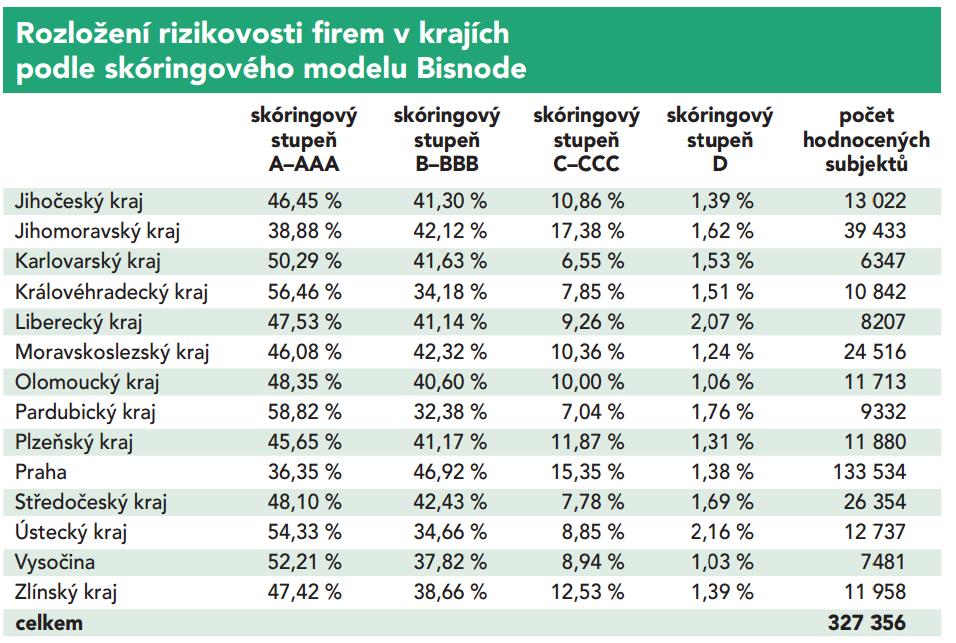 Rozložení rizikovosti firem v krajích podle skóringového modelu Bisnode

| | skóringový stupeň A–AAA | skóringový stupeň B–BBB | skóringový stupeň C–CCC | skóringový stupeň D | počet hodnocených subjektů |
|---|---|---|---|---|---|
| Jihočeský kraj | 46,45 % | 41,30 % | 10,86 % | 1,39 % | 13 022 |
| Jihomoravský kraj | 38,88 % | 42,12 % | 17,38 % | 1,62 % | 39 433 |
| Karlovarský kraj | 50,29 % | 41,63 % | 6,55 % | 1,53 % | 6347 |
| Královéhradecký kraj | 56,46 % | 34,18 % | 7,85 % | 1,51 % | 10 842 |
| Liberecký kraj | 47,53 % | 41,14 % | 9,26 % | 2,07 % | 8207 |
| Moravskoslezský kraj | 46,08 % | 42,32 % | 10,36 % | 1,24 % | 24 516 |
| Olomoucký kraj | 48,35 % | 40,60 % | 10,00 % | 1,06 % | 11 713 |
| Pardubický kraj | 58,82 % | 32,38 % | 7,04 % | 1,76 % | 9332 |
| Plzeňský kraj | 45,65 % | 41,17 % | 11,87 % | 1,31 % | 11 880 |
| Praha | 36,35 % | 46,92 % | 15,35 % | 1,38 % | 133 534 |
| Středočeský kraj | 48,10 % | 42,43 % | 7,78 % | 1,69 % | 26 354 |
| Ústecký kraj | 54,33 % | 34,66 % | 8,85 % | 2,16 % | 12 737 |
| Vysočina | 52,21 % | 37,82 % | 8,94 % | 1,03 % | 7481 |
| Zlínský kraj | 47,42 % | 38,66 % | 12,53 % | 1,39 % | 11 958 |
| celkem | | | | | 327 356 |